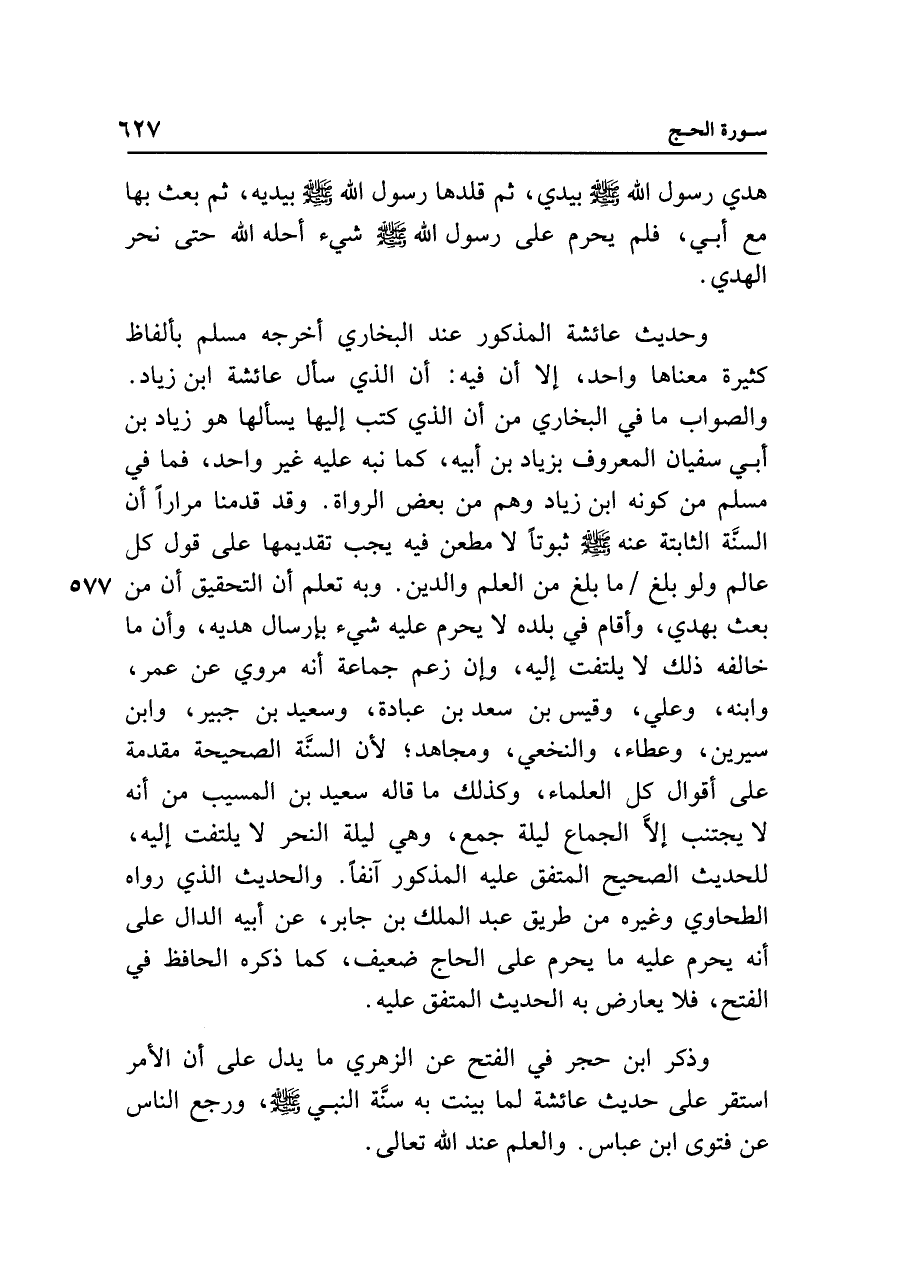 سورة الحج ٦٢٧

هدي رسول الله ﷺ بيدي، ثم قلدها رسول الله ﷺ بيديه، ثم بعث بها مع أبي، فلم يحرم على رسول الله ﷺ شيء أحله الله حتى نحر الهدي.

وحديث عائشة المذكور عند البخاري أخرجه مسلم بألفاظ كثيرة معناها واحد، إلا أن فيه: أن الذي سأل عائشة ابن زياد. والصواب ما في البخاري من أن الذي كتب إليها يسألها هو زياد بن أبي سفيان المعروف بزياد بن أبيه، كما نبه عليه غير واحد، فما في مسلم من كونه ابن زياد وهم من بعض الرواة. وقد قدمنا مراراً أن السنَّة الثابتة عنه ﷺ ثبوتاً لا مطعن فيه يجب تقديمها على قول كل عالم ولو بلغ / ما بلغ من العلم والدين. وبه تعلم أن التحقيق أن من بعث بهدي، وأقام في بلده لا يحرم عليه شيء بإرسال هديه، وأن ما خالفه ذلك لا يلتفت إليه، وإن زعم جماعة أنه مروي عن عمر، وابنه، وعلي، وقيس بن سعد بن عبادة، وسعيد بن جبير، وابن سيرين، وعطاء، والنخعي، ومجاهد؛ لأن السنَّة الصحيحة مقدمة على أقوال كل العلماء، وكذلك ما قاله سعيد بن المسيب من أنه لا يجتنب إلاَّ الجماع ليلة جمع، وهي ليلة النحر لا يلتفت إليه، للحديث الصحيح المتفق عليه المذكور آنفاً. والحديث الذي رواه الطحاوي وغيره من طريق عبد الملك بن جابر، عن أبيه الدال على أنه يحرم عليه ما يحرم على الحاج ضعيف، كما ذكره الحافظ في الفتح، فلا يعارض به الحديث المتفق عليه.

٥٧٧

وذكر ابن حجر في الفتح عن الزهري ما يدل على أن الأمر استقر على حديث عائشة لما بينت به سنَّة النبي ﷺ، ورجع الناس عن فتوى ابن عباس. والعلم عند الله تعالى.